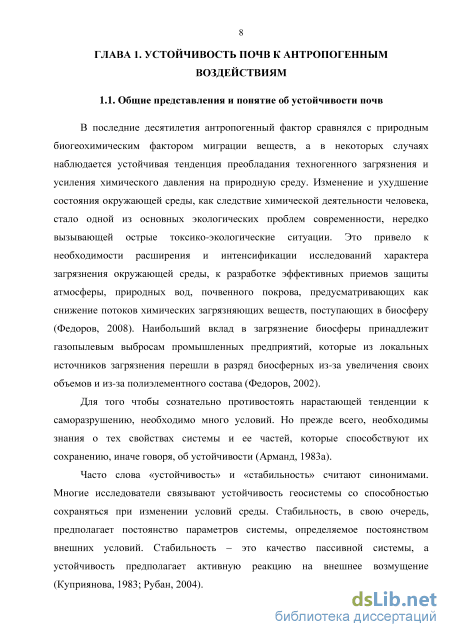 8

ГЛАВА 1. УСТОЙЧИВОСТЬ ПОЧВ К АНТРОПОГЕННЫМ ВОЗДЕЙСТВИЯМ

1.1. Общие представления и понятие об устойчивости почв

В последние десятилетия антропогенный фактор сравнялся с природным биогеохимическим фактором миграции веществ, а в некоторых случаях наблюдается устойчивая тенденция преобладания техногенного загрязнения и усиления химического давления на природную среду. Изменение и ухудшение состояния окружающей среды, как следствие химической деятельности человека, стало одной из основных экологических проблем современности, нередко вызывающей острые токсико-экологические ситуации. Это привело к необходимости расширения и интенсификации исследований характера загрязнения окружающей среды, к разработке эффективных приемов защиты атмосферы, природных вод, почвенного покрова, предусматривающих как снижение потоков химических загрязняющих веществ, поступающих в биосферу (Федоров, 2008). Наибольший вклад в загрязнение биосферы принадлежит газопылевым выбросам промышленных предприятий, которые из локальных источников загрязнения перешли в разряд биосферных из-за увеличения своих объемов и из-за полиэлементного состава (Федоров, 2002).

Для того чтобы сознательно противостоять нарастающей тенденции к саморазрушению, необходимо много условий. Но прежде всего, необходимы знания о тех свойствах системы и ее частей, которые способствуют их сохранению, иначе говоря, об устойчивости (Арманд, 1983а).

Часто слова «устойчивость» и «стабильность» считают синонимами. Многие исследователи связывают устойчивость геосистемы со способностью сохраняться при изменении условий среды. Стабильность, в свою очередь, предполагает постоянство параметров системы, определяемое постоянством внешних условий. Стабильность – это качество пассивной системы, а устойчивость предполагает активную реакцию на внешнее возмущение (Куприянова, 1983; Рубан, 2004).

dsLib.net
библиотека диссертаций